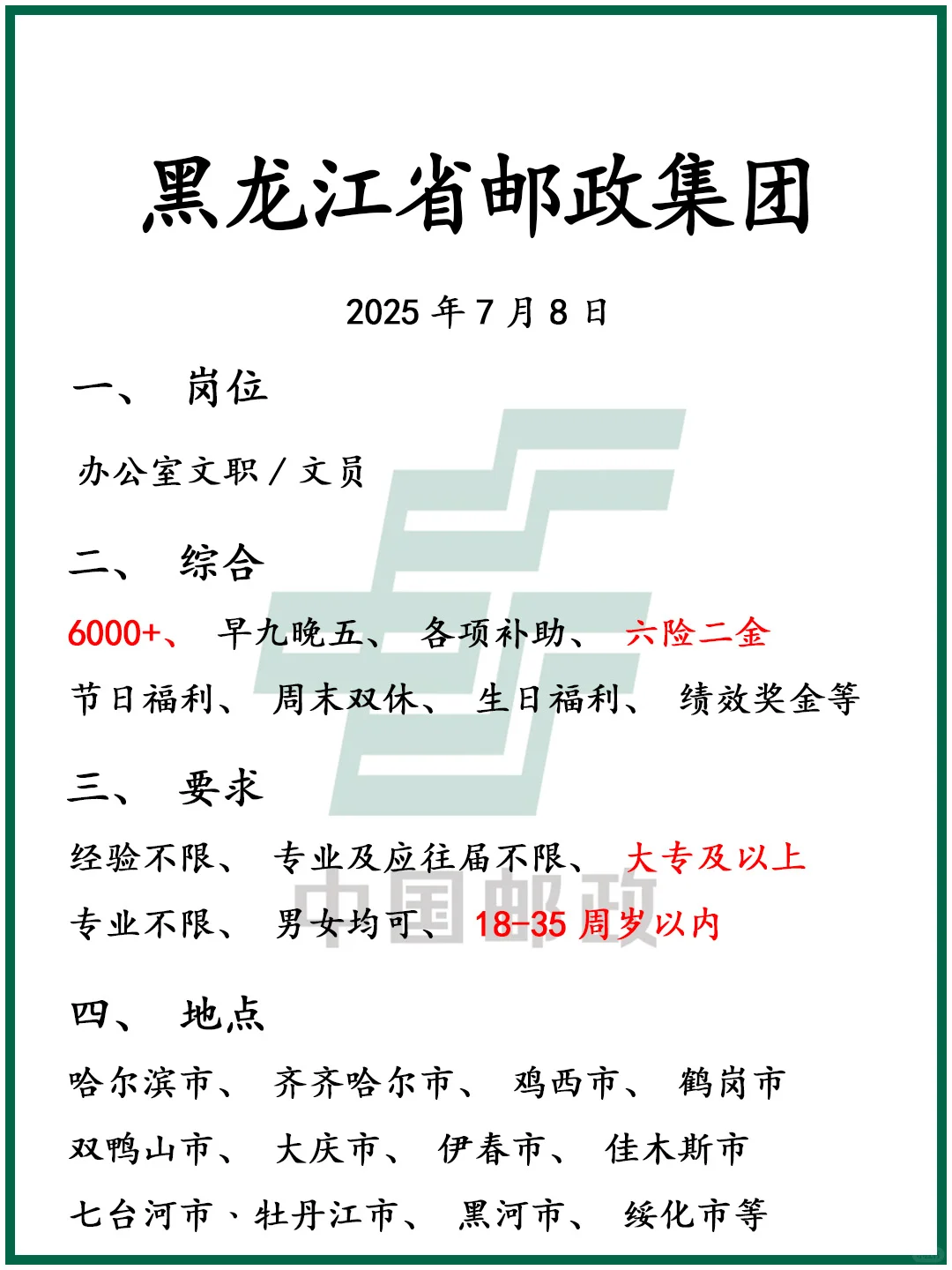 黑龙江省邮政集团

2025年7月8日

一、 岗位

办公室文职/文员

二、 综合

6000+、 早九晚五、 各项补助、 六险二金

节日福利、 周末双休、 生日福利、 绩效奖金等

三、 要求

经验不限、 专业及应往届不限、 大专及以上

专业不限、 男女均可、 18-35周岁以内

四、 地点

哈尔滨市、 齐齐哈尔市、 鸡西市、 鹤岗市

双鸭山市、 大庆市、 伊春市、 佳木斯市

七台河市、牡丹江市、 黑河市、 绥化市等

中国邮政